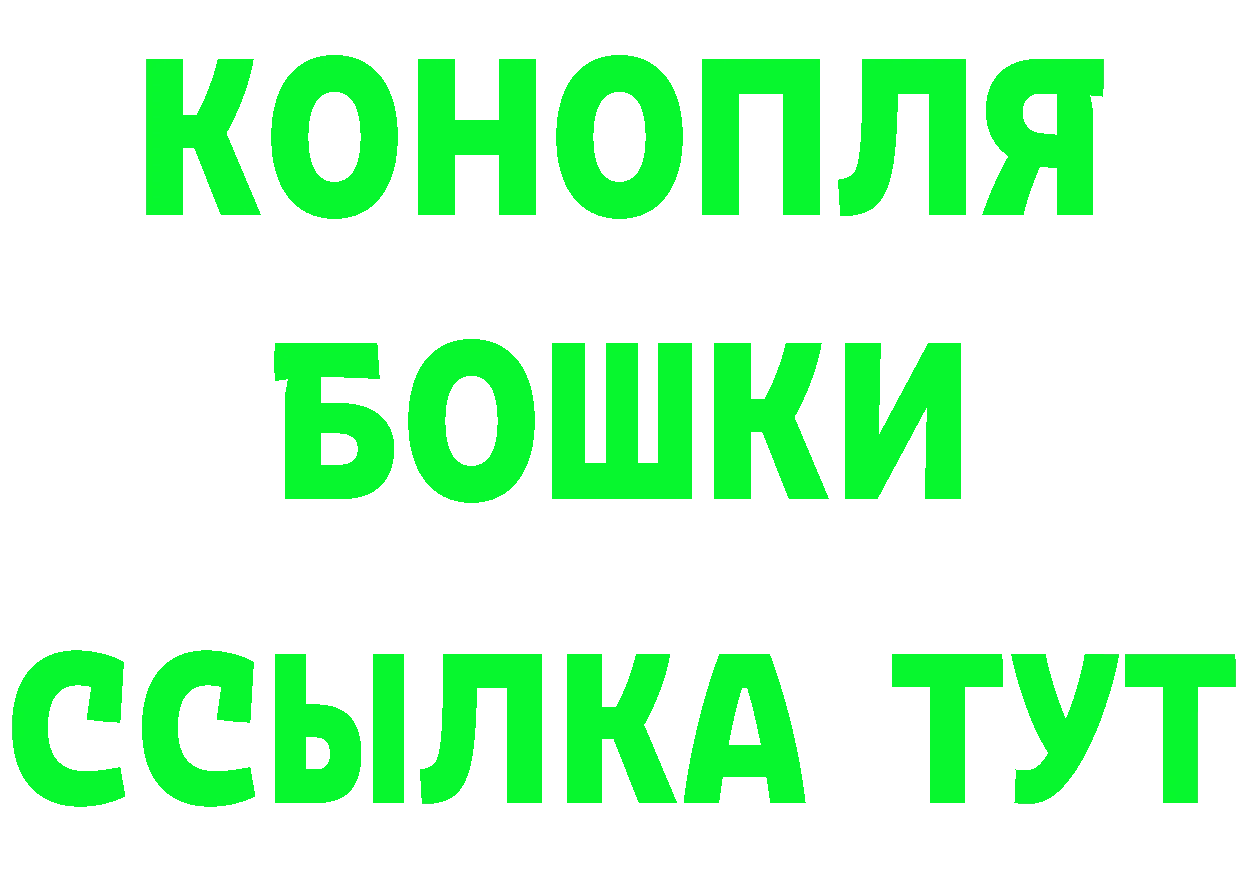 КОНОПЛЯ
БОШКИ
ССЫЛКА ТУТ